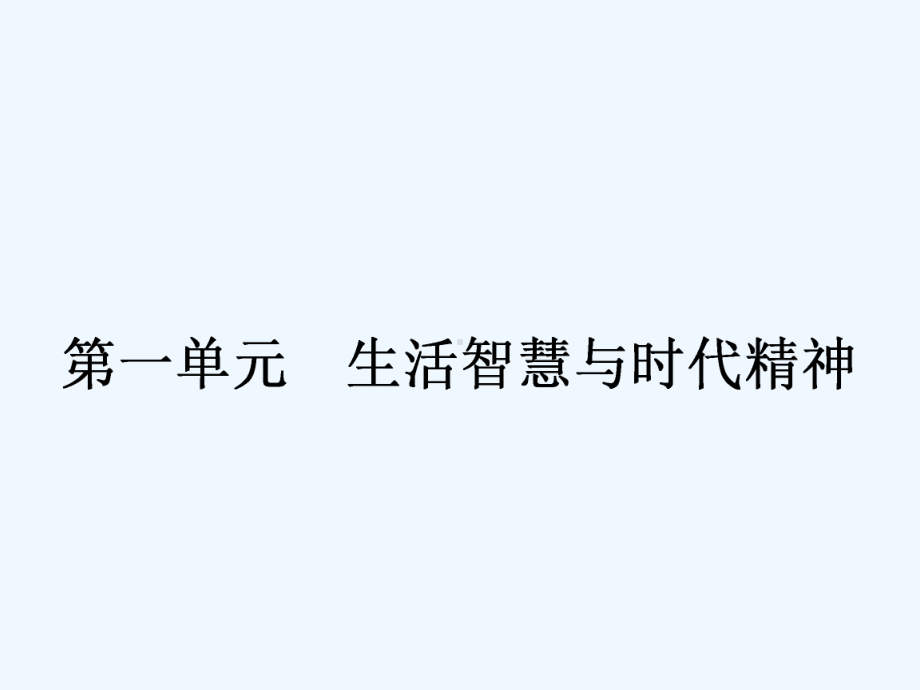 第一单元　生活智慧与时代精神